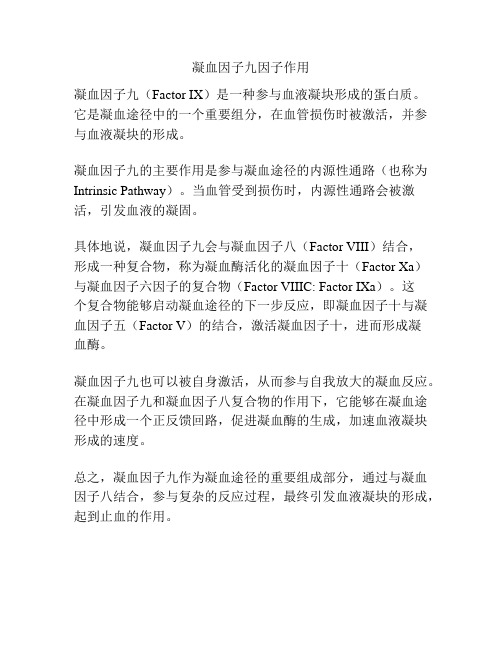 凝血因子九因子作用

凝血因子九（Factor IX）是一种参与血液凝块形成的蛋白质。它是凝血途径中的一个重要组分，在血管损伤时被激活，并参与血液凝块的形成。

凝血因子九的主要作用是参与凝血途径的内源性通路（也称为Intrinsic Pathway）。当血管受到损伤时，内源性通路会被激活，引发血液的凝固。

具体地说，凝血因子九会与凝血因子八（Factor VIII）结合，形成一种复合物，称为凝血酶活化的凝血因子十（Factor Xa）与凝血因子六因子的复合物（Factor VIIIC: Factor IXa）。这个复合物能够启动凝血途径的下一步反应，即凝血因子十与凝血因子五（Factor V）的结合，激活凝血因子十，进而形成凝血酶。

凝血因子九也可以被自身激活，从而参与自我放大的凝血反应。在凝血因子九和凝血因子八复合物的作用下，它能够在凝血途径中形成一个正反馈回路，促进凝血酶的生成，加速血液凝块形成的速度。

总之，凝血因子九作为凝血途径的重要组成部分，通过与凝血因子八结合，参与复杂的反应过程，最终引发血液凝块的形成，起到止血的作用。